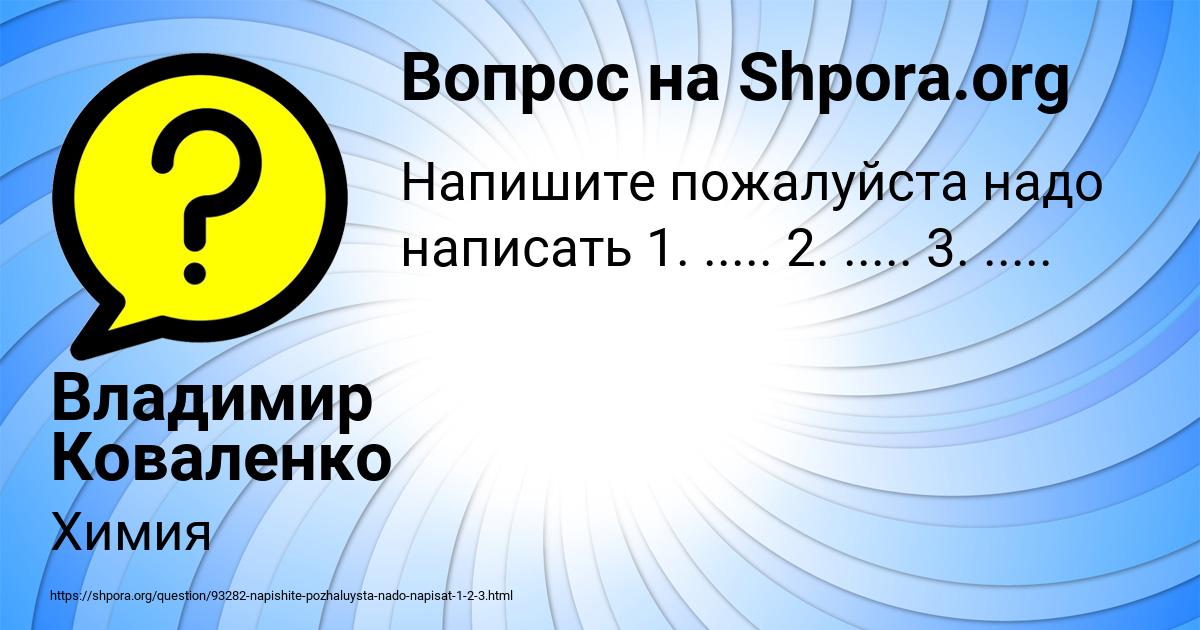 Вопрос на Shpora.org

Напишите пожалуйста надо написать 1. ..... 2. ..... 3. .....

?

Владимир Коваленко

Химия

https://shpora.org/question/93282-napishite-pozhaluysta-nado-napisat-1-2-3.html